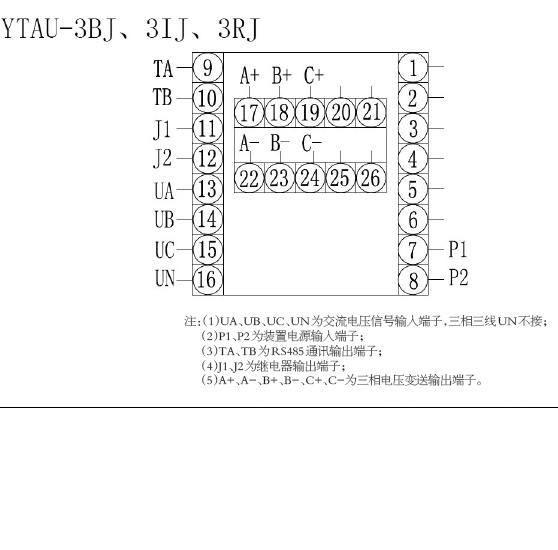 YTAU-3BJ、3IJ、3RJ

TA 9
TB 10
J1 11
J2 12
UA 13
UB 14
UC 15
UN 16

A+ B+ C+
17 18 19 20 21
A- B- C-
22 23 24 25 26

1
2
3
4
5
6
7 P1
8 P2

注:(1)UA、UB、UC、UN为交流电压信号输入端子,三相三线UN不接;
(2)P1、P2为装置电源输入端子;
(3)TA、TB为RS485通讯输出端子;
(4)J1、J2为继电器输出端子;
(5)A+、A-、B+、B-、C+、C-为三相电压变送输出端子。